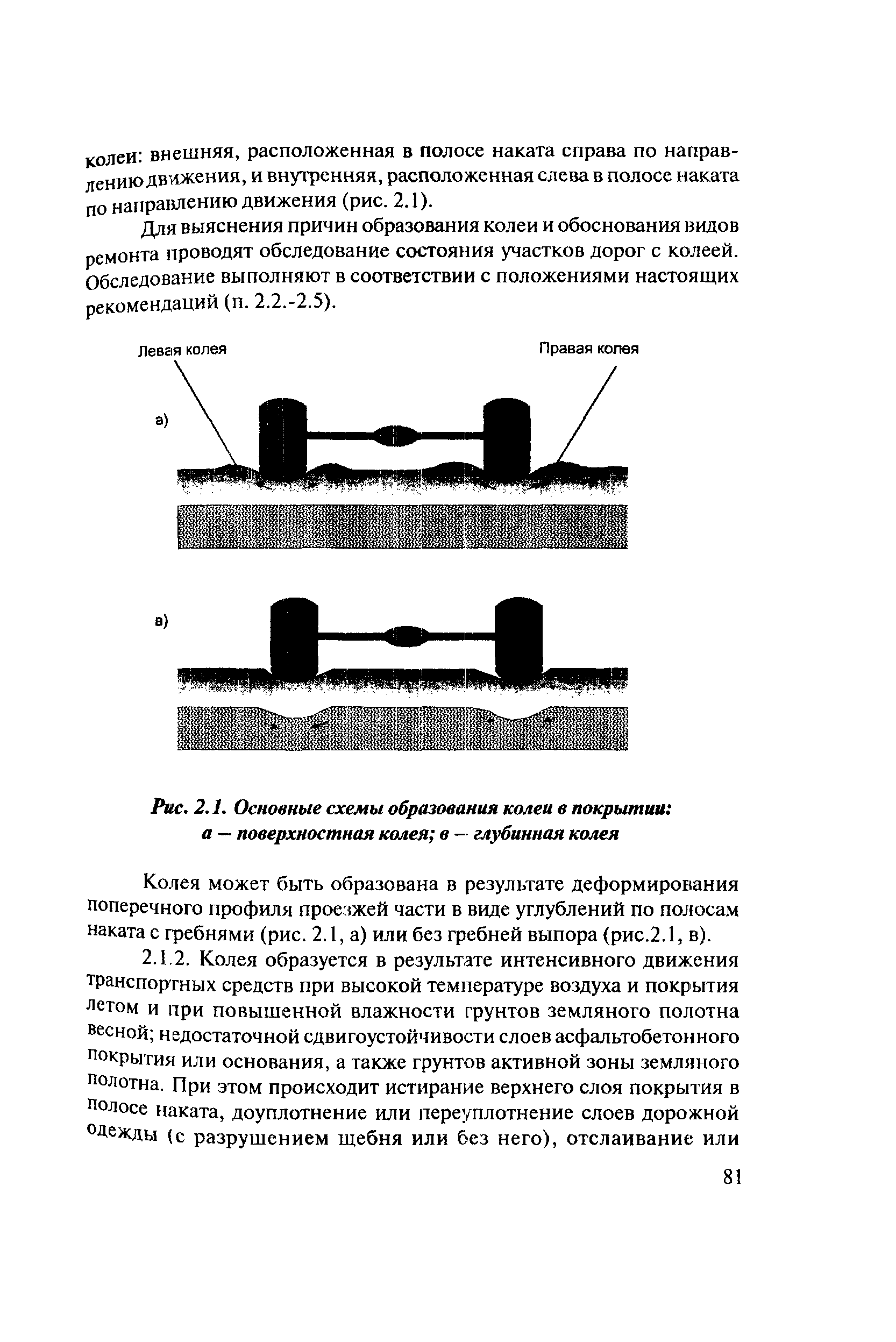 колеи: внешняя, расположенная в полосе наката справа по направлению движения, и внутренняя, расположенная слева в полосе наката по направлению движения (рис. 2.1).

Для выяснения причин образования колеи и обоснования видов ремонта проводят обследование состояния участков дорог с колеей. Обследование выполняют в соответствии с положениями настоящих рекомендаций (п. 2.2.-2.5).

Левая колея

Правая колея

а)

в)

Рис. 2.1. Основные схемы образования колеи в покрытии: а — поверхностная колея; в — глубинная колея

Колея может быть образована в результате деформирования поперечного профиля проезжей части в виде углублений по полосам наката с гребнями (рис. 2.1, а) или без гребней выпора (рис.2.1, в).

2.1.2. Колея образуется в результате интенсивного движения транспортных средств при высокой температуре воздуха и покрытия летом и при повышенной влажности грунтов земляного полотна весной; недостаточной сдвигоустойчивости слоев асфальтобетонного покрытия или основания, а также грунтов активной зоны земляного полотна. При этом происходит истирание верхнего слоя покрытия в полосе наката, доуплотнение или переуплотнение слоев дорожной одежды (с разрушением щебня или без него), отслаивание или

81